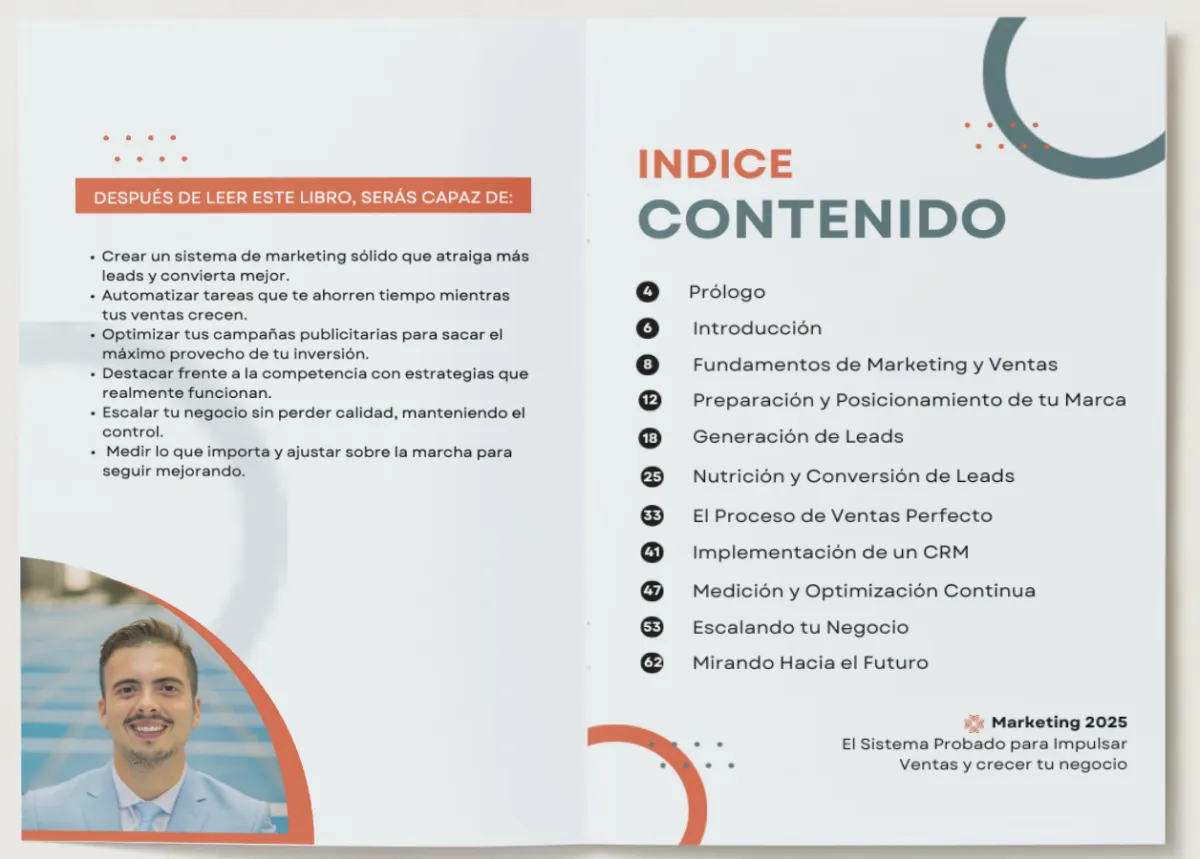 DESPUÉS DE LEER ESTE LIBRO, SERÁS CAPAZ DE:

• Crear un sistema de marketing sólido que atraiga más leads y convierta mejor.
• Automatizar tareas que te ahorren tiempo mientras tus ventas crecen.
• Optimizar tus campañas publicitarias para sacar el máximo provecho de tu inversión.
• Destacar frente a la competencia con estrategias que realmente funcionan.
• Escalar tu negocio sin perder calidad, manteniendo el control.
• Medir lo que importa y ajustar sobre la marcha para seguir mejorando.

INDICE
CONTENIDO

4 Prólogo
6 Introducción
8 Fundamentos de Marketing y Ventas
12 Preparación y Posicionamiento de tu Marca
18 Generación de Leads
25 Nutrición y Conversión de Leads
33 El Proceso de Ventas Perfecto
41 Implementación de un CRM
47 Medición y Optimización Continua
53 Escalando tu Negocio
62 Mirando Hacia el Futuro

Marketing 2025
El Sistema Probado para Impulsar Ventas y crecer tu negocio